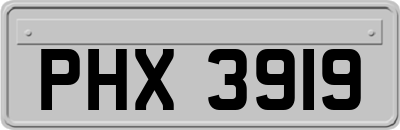 PHX 3919